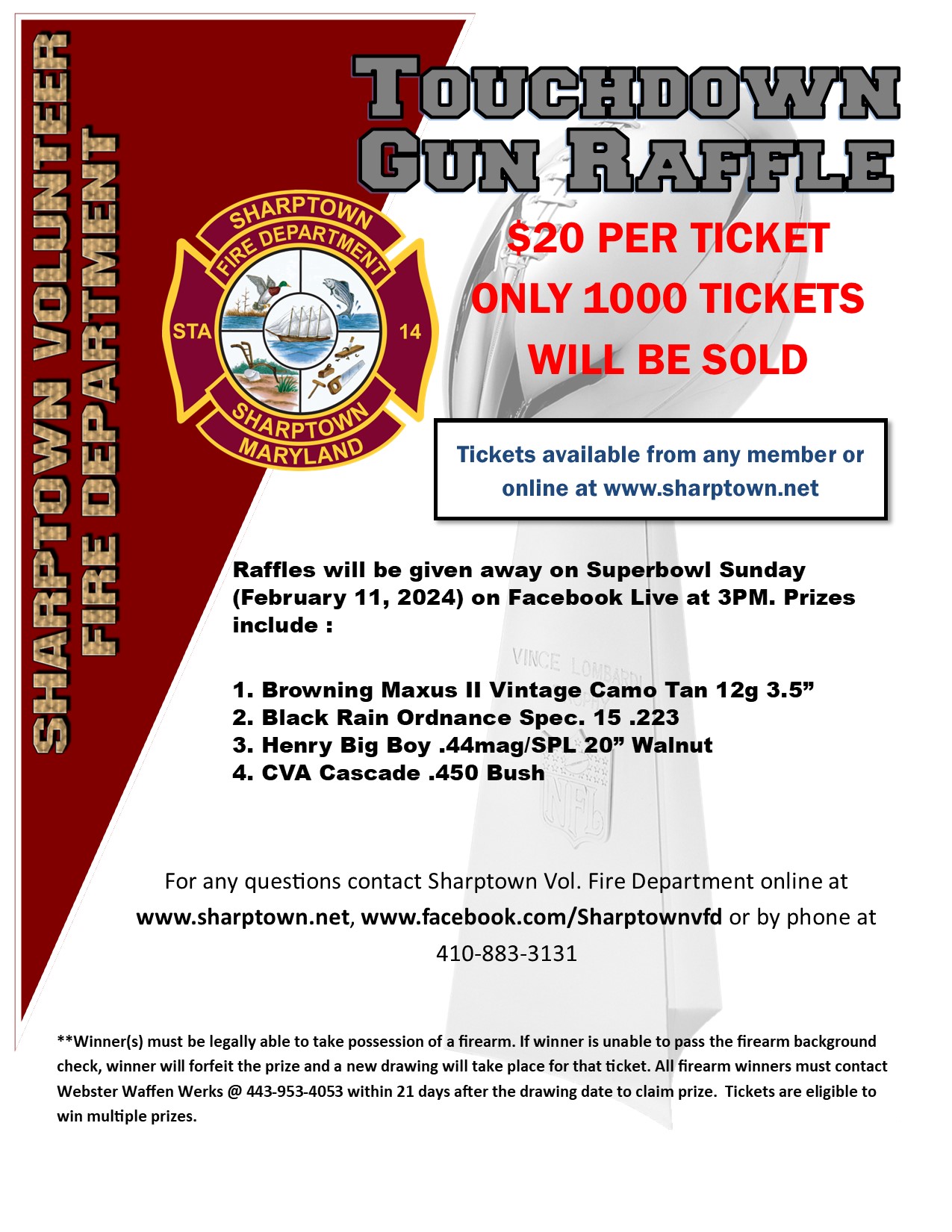 SHARPTOWN VOLUNTEER FIRE DEPARTMENT

TOUCHDOWN GUN RAFFLE

SHARPTOWN FIRE DEPARTMENT STA 14 SHARPTOWN MARYLAND

$20 PER TICKET
ONLY 1000 TICKETS WILL BE SOLD

Tickets available from any member or online at www.sharptown.net

Raffles will be given away on Superbowl Sunday (February 11, 2024) on Facebook Live at 3PM. Prizes include :

VINCE LOMBARDI

1. Browning Maxus II Vintage Camo Tan 12g 3.5”
2. Black Rain Ordnance Spec. 15 .223
3. Henry Big Boy .44mag/SPL 20” Walnut
4. CVA Cascade .450 Bush

NFL

For any questions contact Sharptown Vol. Fire Department online at www.sharptown.net, www.facebook.com/Sharptownvfd or by phone at 410-883-3131

**Winner(s) must be legally able to take possession of a firearm. If winner is unable to pass the firearm background check, winner will forfeit the prize and a new drawing will take place for that ticket. All firearm winners must contact Webster Waffen Werks @ 443-953-4053 within 21 days after the drawing date to claim prize. Tickets are eligible to win multiple prizes.